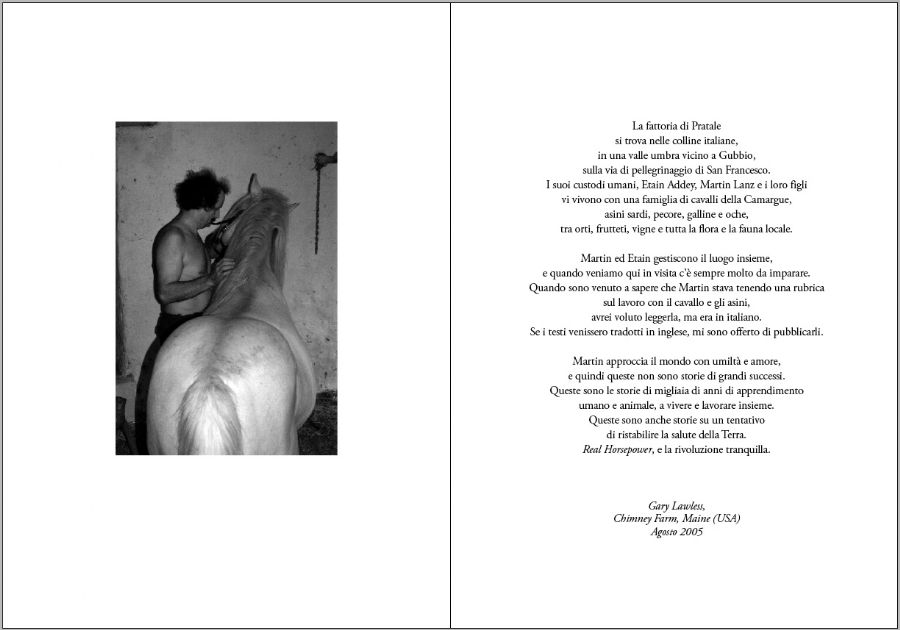 La fattoria di Pratale
si trova nelle colline italiane,
in una valle umbra vicino a Gubbio,
sulla via di pellegrinaggio di San Francesco.
I suoi custodi umani, Etain Addey, Martin Lanz e i loro figli
vi vivono con una famiglia di cavalli della Camargue,
asini sardi, pecore, galline e oche,
tra orti, frutteti, vigne e tutta la flora e la fauna locale.

Martin ed Etain gestiscono il luogo insieme,
e quando veniamo qui in visita c'è sempre molto da imparare.
Quando sono venuto a sapere che Martin stava tenendo una rubrica
sul lavoro con il cavallo e gli asini,
avrei voluto leggerla, ma era in italiano.
Se i testi venissero tradotti in inglese, mi sono offerto di pubblicarli.

Martin approccia il mondo con umiltà e amore,
e quindi queste non sono storie di grandi successi.
Queste sono le storie di migliaia di anni di apprendimento
umano e animale, a vivere e lavorare insieme.
Queste sono anche storie su un tentativo
di ristabilire la salute della Terra.
Real Horsepower, e la rivoluzione tranquilla.

Gary Lawless,
Chimney Farm, Maine (USA)
Agosto 2005